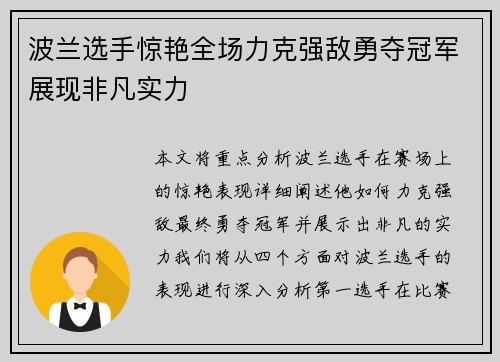 波兰选手惊艳全场力克强敌勇夺冠军展现非凡实力

本文将重点分析波兰选手在赛场上的惊艳表现详细阐述他如何力克强敌最终勇夺冠军并展示出非凡的实力我们将从四个方面对波兰选手的表现进行深入分析第一选手在比赛